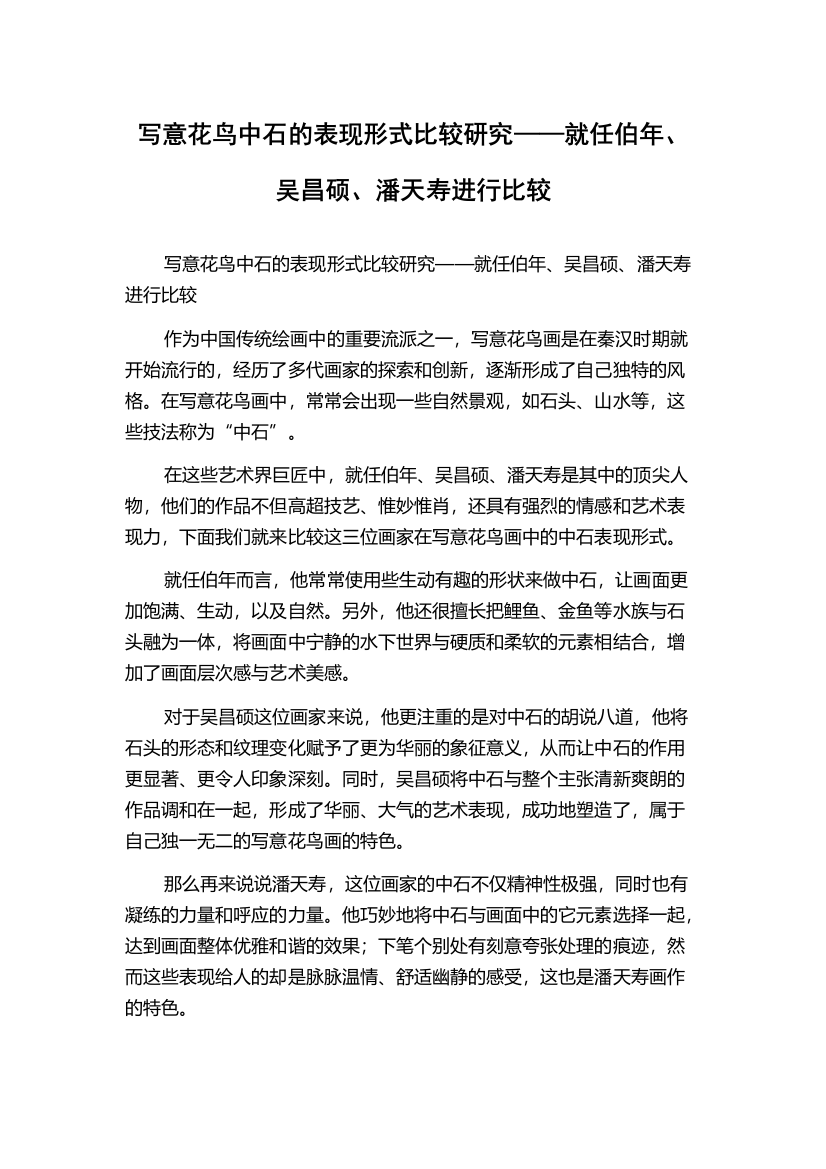 写意花鸟中石的表现形式比较研究——就任伯年、吴昌硕、潘天寿进行比较

写意花鸟中石的表现形式比较研究——就任伯年、吴昌硕、潘天寿进行比较

作为中国传统绘画中的重要流派之一，写意花鸟画是在秦汉时期就开始流行的，经历了多代画家的探索和创新，逐渐形成了自己独特的风格。在写意花鸟画中，常常会出现一些自然景观，如石头、山水等，这些技法称为“中石”。

在这些艺术界巨匠中，就任伯年、吴昌硕、潘天寿是其中的顶尖人物，他们的作品不但高超技艺、惟妙惟肖，还具有强烈的情感和艺术表现力，下面我们就来比较这三位画家在写意花鸟画中的中石表现形式。

就任伯年而言，他常常使用些生动有趣的形状来做中石，让画面更加饱满、生动，以及自然。另外，他还很擅长把鲤鱼、金鱼等水族与石头融为一体，将画面中宁静的水下世界与硬质和柔软的元素相结合，增加了画面层次感与艺术美感。

对于吴昌硕这位画家来说，他更注重的是对中石的胡说八道，他将石头的形态和纹理变化赋予了更为华丽的象征意义，从而让中石的作用更显著、更令人印象深刻。同时，吴昌硕将中石与整个主张清新爽朗的作品调和在一起，形成了华丽、大气的艺术表现，成功地塑造了，属于自己独一无二的写意花鸟画的特色。

那么再来说说潘天寿，这位画家的中石不仅精神性极强，同时也有凝练的力量和呼应的力量。他巧妙地将中石与画面中的它元素选择一起，达到画面整体优雅和谐的效果；下笔个别处有刻意夸张处理的痕迹，然而这些表现给人的却是脉脉温情、舒适幽静的感受，这也是潘天寿画作的特色。